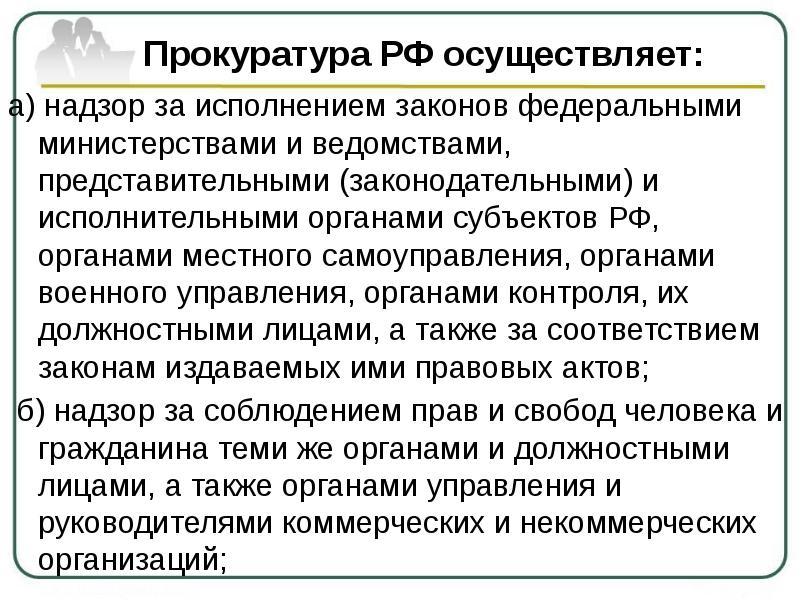 Прокуратура РФ осуществляет:

а) надзор за исполнением законов федеральными министерствами и ведомствами, представительными (законодательными) и исполнительными органами субъектов РФ, органами местного самоуправления, органами военного управления, органами контроля, их должностными лицами, а также за соответствием законам издаваемых ими правовых актов;

б) надзор за соблюдением прав и свобод человека и гражданина теми же органами и должностными лицами, а также органами управления и руководителями коммерческих и некоммерческих организаций;